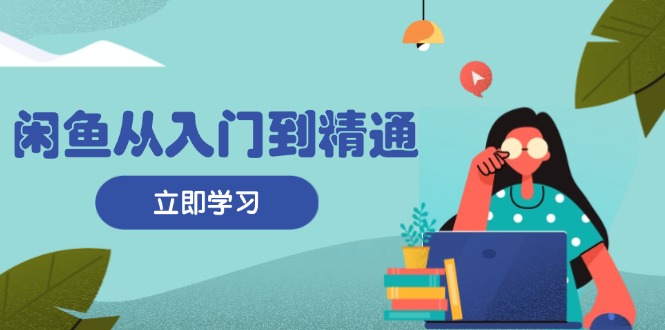 闲鱼从入门到精通

立即学习